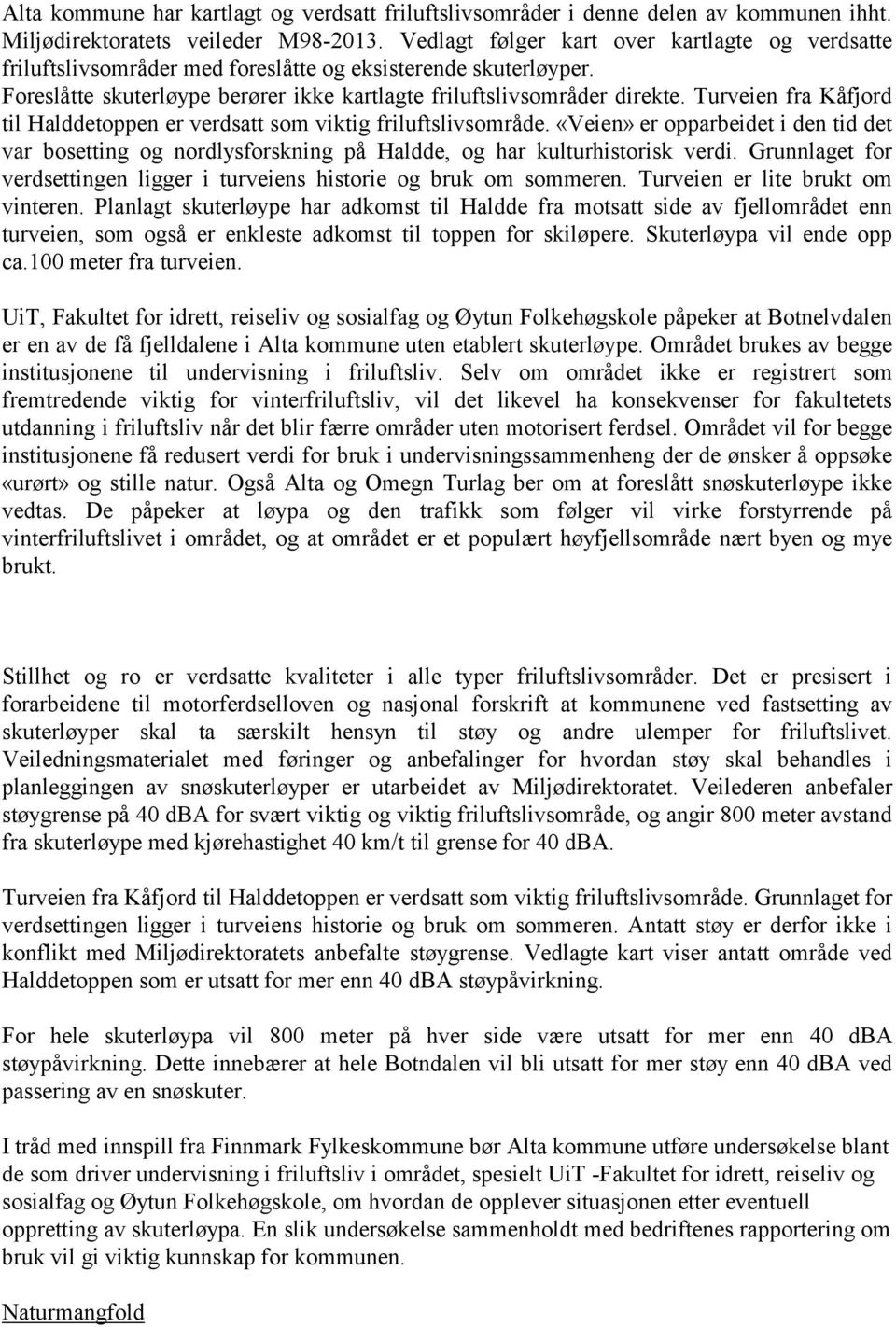 Alta kommune har kartlagt og verdsatt friluftslivsområder i denne delen av kommunen ihht. Miljødirektoratets veileder M98-2013. Vedlagt følger kart over kartlagte og verdsatte friluftslivsområder med foreslåtte og eksisterende skuterløyper. Foreslåtte skuterløype berører ikke kartlagte friluftslivsområder direkte. Turveien fra Kåfjord til Halddetoppen er verdsatt som viktig friluftslivsområde. «Veien» er opparbeidet i den tid det var bosetting og nordlysforskning på Haldde, og har kulturhistorisk verdi. Grunnlaget for verdsettingen ligger i turveiens historie og bruk om sommeren. Turveien er lite brukt om vinteren. Planlagt skuterløype har adkomst til Haldde fra motsatt side av fjellområdet enn turveien, som også er enkleste adkomst til toppen for skiløpere. Skuterløypa vil ende opp ca.100 meter fra turveien.

UiT, Fakultet for idrett, reiseliv og sosialfag og Øytun Folkehøgskole påpeker at Botnelvdalen er en av de få fjelldalene i Alta kommune uten etablert skuterløype. Området brukes av begge institusjonene til undervisning i friluftsliv. Selv om området ikke er registrert som fremtredende viktig for vinterfriluftsliv, vil det likevel ha konsekvenser for fakultetets utdanning i friluftsliv når det blir færre områder uten motorisert ferdsel. Området vil for begge institusjonene få redusert verdi for bruk i undervisningssammenheng der de ønsker å oppsøke «urørt» og stille natur. Også Alta og Omegn Turlag ber om at foreslått snøskuterløype ikke vedtas. De påpeker at løypa og den trafikk som følger vil virke forstyrrende på vinterfriluftslivet i området, og at området er et populært høyfjellsområde nært byen og mye brukt.

Stillhet og ro er verdsatte kvaliteter i alle typer friluftslivsområder. Det er presisert i forarbeidene til motorferdselloven og nasjonal forskrift at kommunene ved fastsetting av skuterløyper skal ta særskilt hensyn til støy og andre ulemper for friluftslivet. Veiledningsmaterialet med føringer og anbefalinger for hvordan støy skal behandles i planleggingen av snøskuterløyper er utarbeidet av Miljødirektoratet. Veilederen anbefaler støygrense på 40 dBA for svært viktig og viktig friluftslivsområde, og angir 800 meter avstand fra skuterløype med kjørehastighet 40 km/t til grense for 40 dBA.

Turveien fra Kåfjord til Halddetoppen er verdsatt som viktig friluftslivsområde. Grunnlaget for verdsettingen ligger i turveiens historie og bruk om sommeren. Antatt støy er derfor ikke i konflikt med Miljødirektoratets anbefalte støygrense. Vedlagte kart viser antatt område ved Halddetoppen som er utsatt for mer enn 40 dBA støypåvirkning.

For hele skuterløypa vil 800 meter på hver side være utsatt for mer enn 40 dBA støypåvirkning. Dette innebærer at hele Botndalen vil bli utsatt for mer støy enn 40 dBA ved passering av en snøskuter.

I tråd med innspill fra Finnmark Fylkeskommune bør Alta kommune utføre undersøkelse blant de som driver undervisning i friluftsliv i området, spesielt UiT -Fakultet for idrett, reiseliv og sosialfag og Øytun Folkehøgskole, om hvordan de opplever situasjonen etter eventuell oppretting av skuterløypa. En slik undersøkelse sammenholdt med bedriftenes rapportering om bruk vil gi viktig kunnskap for kommunen.

Naturmangfold